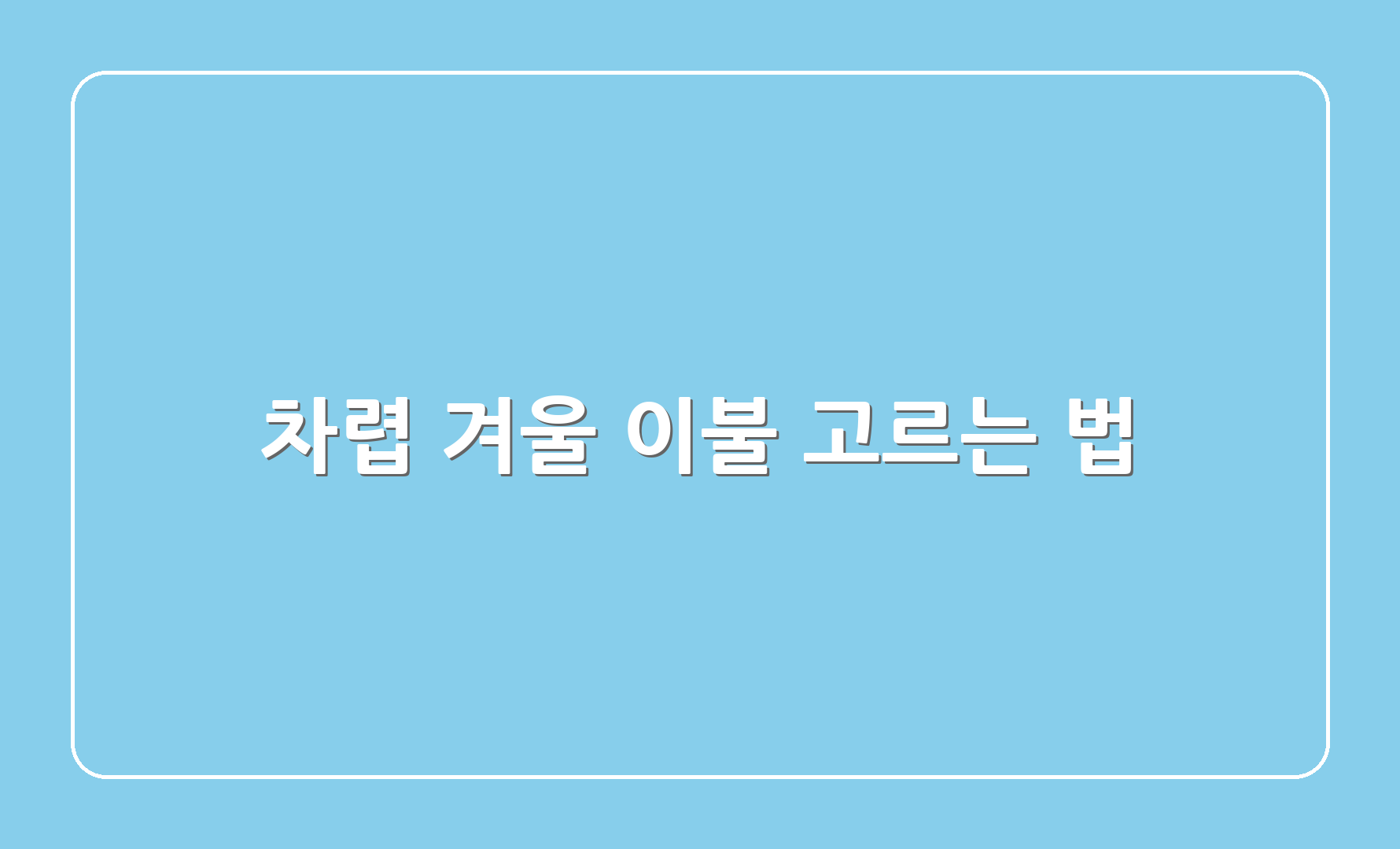 차렵 겨울 이불 고르는 법